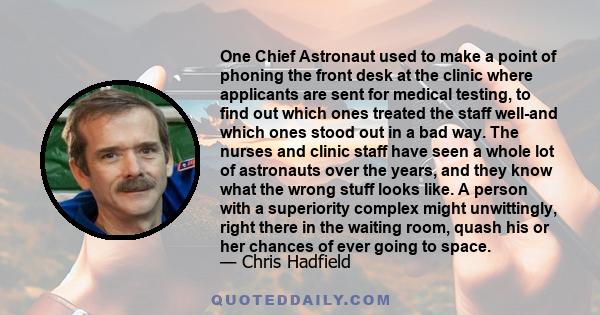 One Chief Astronaut used to make a point of phoning the front desk at the clinic where applicants are sent for medical testing, to find out which ones treated the staff well-and which ones stood out in a bad way. The nurses and clinic staff have seen a whole lot of astronauts over the years, and they know what the wrong stuff looks like. A person with a superiority complex might unwittingly, right there in the waiting room, quash his or her chances of ever going to space.
— Chris Hadfield

QUOTEDDAILY.COM